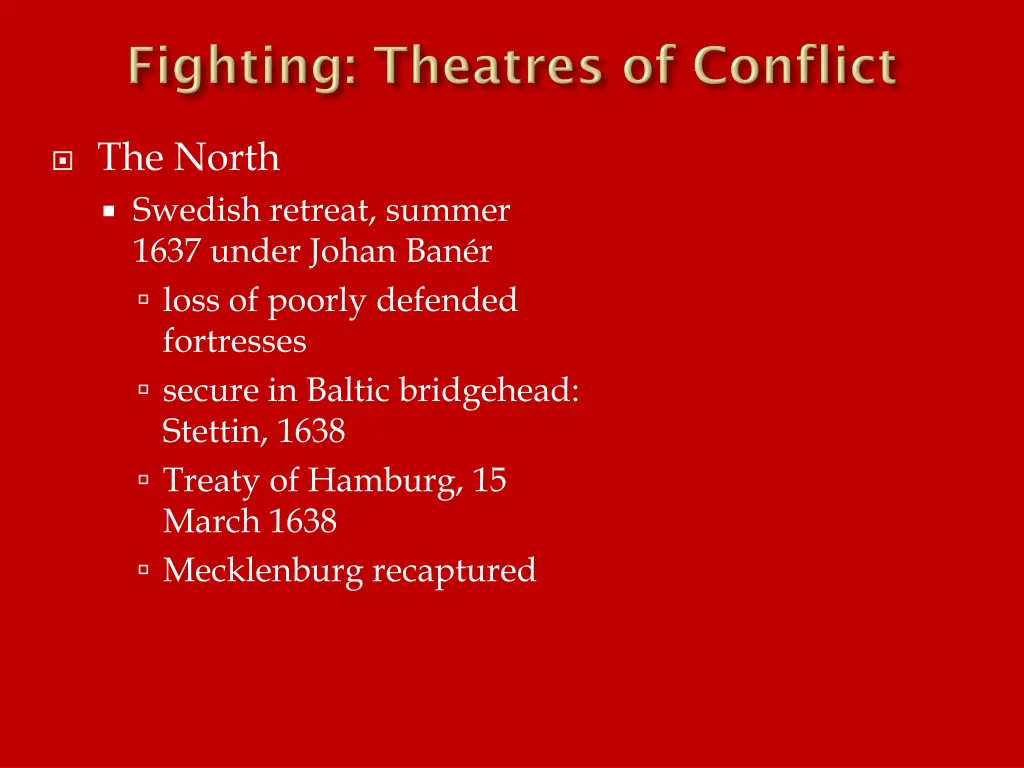 Fighting: Theatres of Conflict

The North

Swedish retreat, summer 1637 under Johan Banér

loss of poorly defended fortresses

secure in Baltic bridgehead: Stettin, 1638

Treaty of Hamburg, 15 March 1638

Mecklenburg recaptured